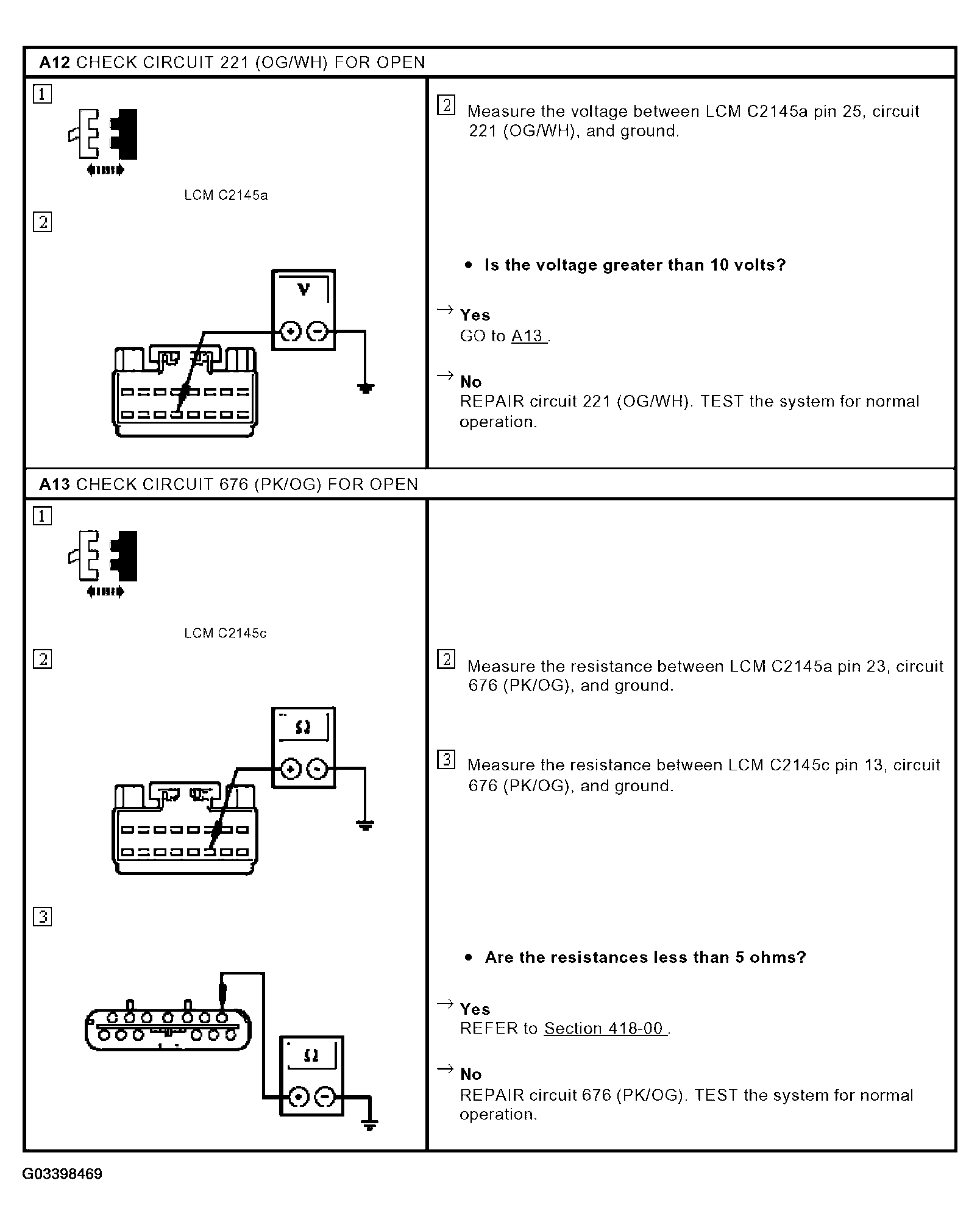 A12 CHECK CIRCUIT 221 (OG/WH) FOR OPEN

1

LCM C2145a

2

V

2 Measure the voltage between LCM C2145a pin 25, circuit 221 (OG/WH), and ground.

• Is the voltage greater than 10 volts?

→ Yes
GO to A13 .

→ No
REPAIR circuit 221 (OG/WH). TEST the system for normal operation.

A13 CHECK CIRCUIT 676 (PK/OG) FOR OPEN

1

LCM C2145c

2

Ω

3

Ω

2 Measure the resistance between LCM C2145a pin 23, circuit 676 (PK/OG), and ground.

3 Measure the resistance between LCM C2145c pin 13, circuit 676 (PK/OG), and ground.

• Are the resistances less than 5 ohms?

→ Yes
REFER to Section 418-00 .

→ No
REPAIR circuit 676 (PK/OG). TEST the system for normal operation.

G03398469